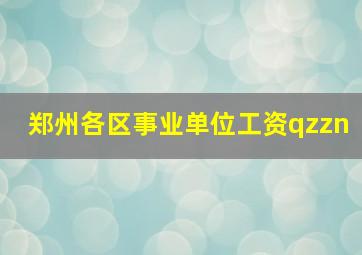 郑州各区事业单位工资qzzn